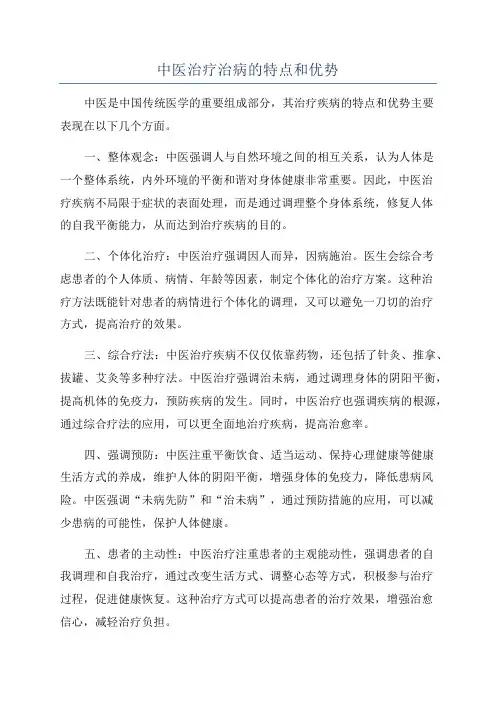 中医治疗治病的特点和优势

中医是中国传统医学的重要组成部分，其治疗疾病的特点和优势主要表现在以下几个方面。

一、整体观念：中医强调人与自然环境之间的相互关系，认为人体是一个整体系统，内外环境的平衡和谐对身体健康非常重要。因此，中医治疗疾病不局限于症状的表面处理，而是通过调理整个身体系统，修复人体的自我平衡能力，从而达到治疗疾病的目的。

二、个体化治疗：中医治疗强调因人而异，因病施治。医生会综合考虑患者的个人体质、病情、年龄等因素，制定个体化的治疗方案。这种治疗方法既能针对患者的病情进行个体化的调理，又可以避免一刀切的治疗方式，提高治疗的效果。

三、综合疗法：中医治疗疾病不仅仅依靠药物，还包括了针灸、推拿、拔罐、艾灸等多种疗法。中医治疗强调治未病，通过调理身体的阴阳平衡，提高机体的免疫力，预防疾病的发生。同时，中医治疗也强调疾病的根源，通过综合疗法的应用，可以更全面地治疗疾病，提高治愈率。

四、强调预防：中医注重平衡饮食、适当运动、保持心理健康等健康生活方式的养成，维护人体的阴阳平衡，增强身体的免疫力，降低患病风险。中医强调“未病先防”和“治未病”，通过预防措施的应用，可以减少患病的可能性，保护人体健康。

五、患者的主动性：中医治疗注重患者的主观能动性，强调患者的自我调理和自我治疗，通过改变生活方式、调整心态等方式，积极参与治疗过程，促进健康恢复。这种治疗方式可以提高患者的治疗效果，增强治愈信心，减轻治疗负担。